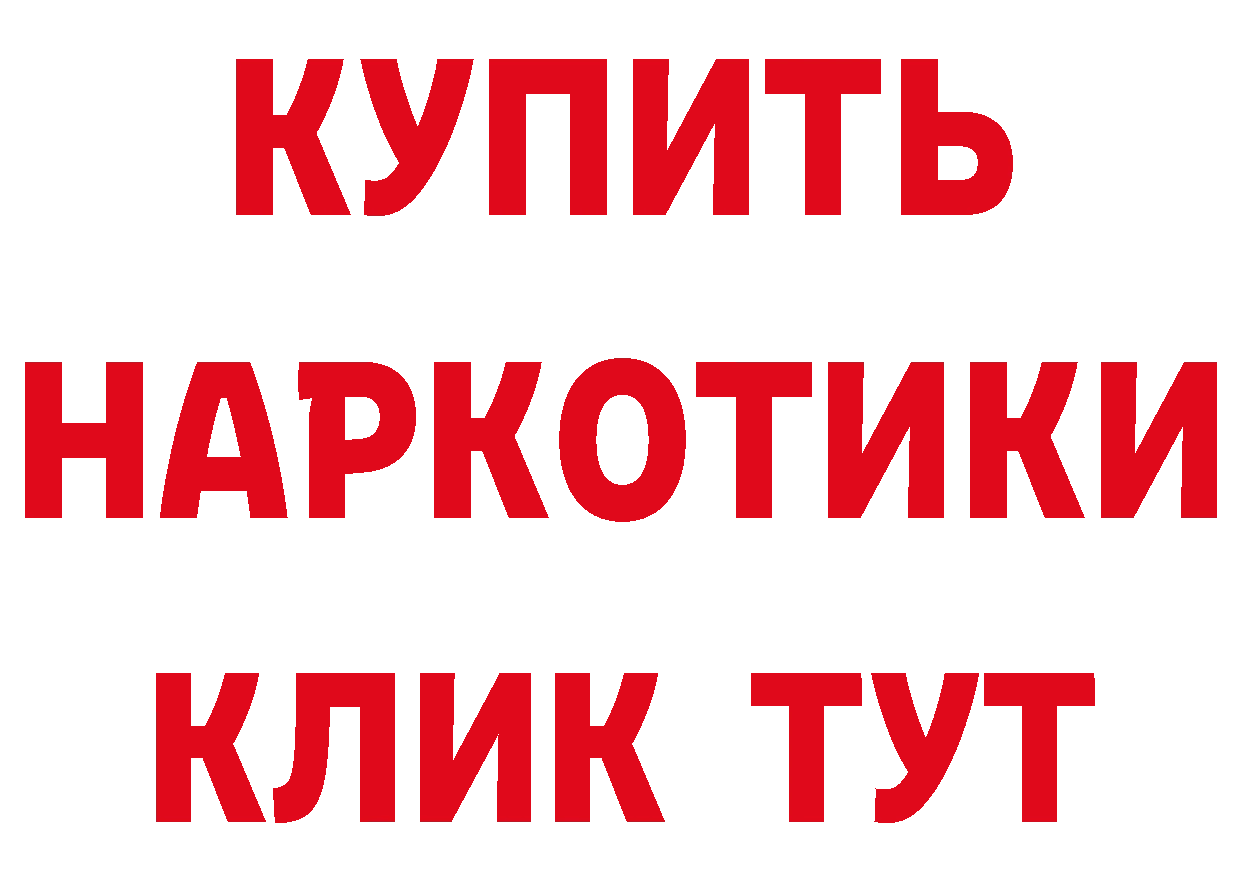 КУПИТЬ НАРКОТИКИ КЛИК ТУТ